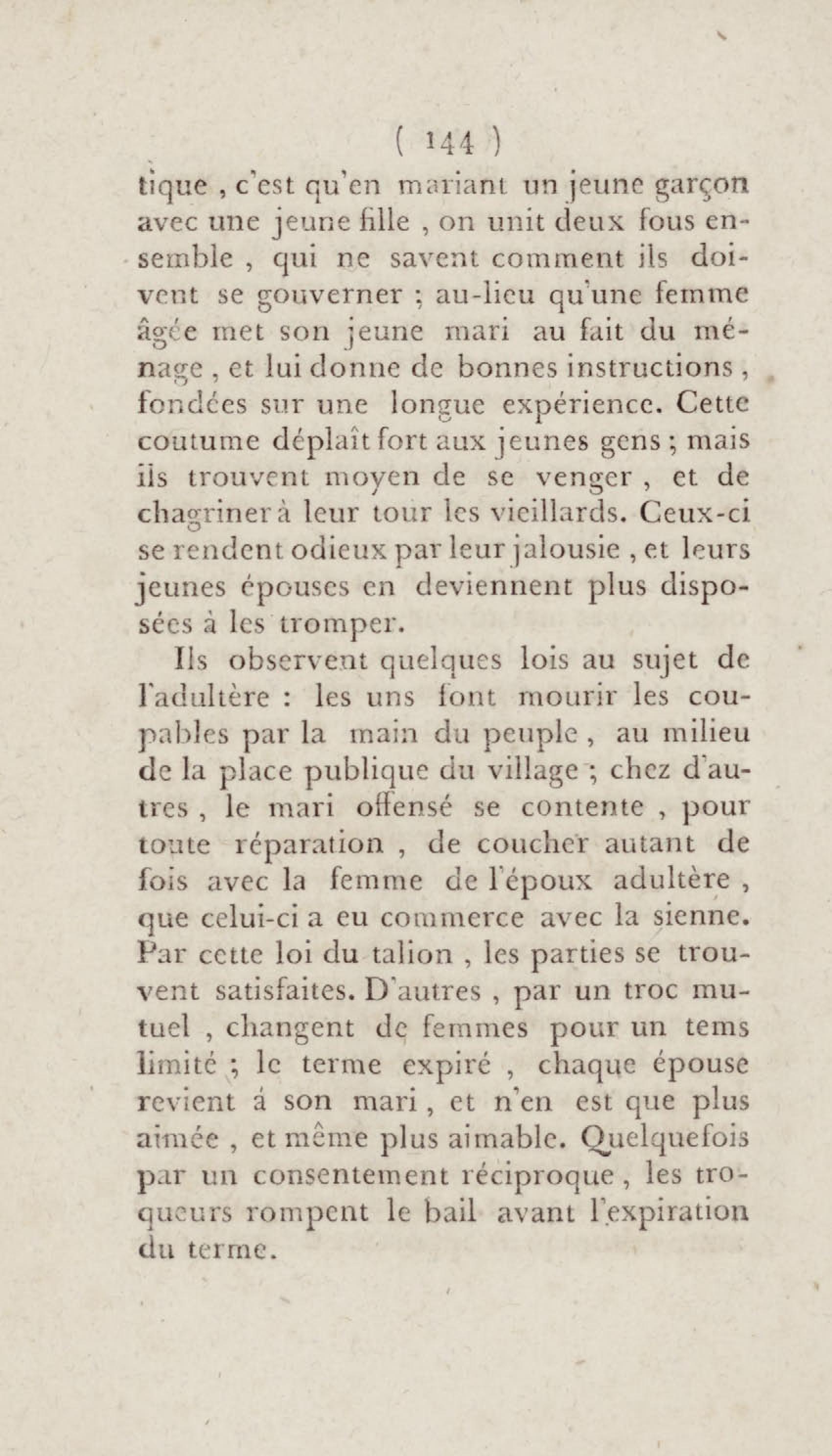 ( 144 )

tique , c'est qu'en mariant un jeune garçon avec une jeune fille , on unit deux fous ensemble , qui ne savent comment ils doivent se gouverner ; au-lieu qu'une femme âgée met son jeune mari au fait du ménage , et lui donne de bonnes instructions , fondées sur une longue expérience. Cette coutume déplaît fort aux jeunes gens ; mais ils trouvent moyen de se venger , et de chagriner à leur tour les vieillards. Ceux-ci se rendent odieux par leur jalousie , et leurs jeunes épouses en deviennent plus disposées à les tromper.

Ils observent quelques lois au sujet de l'adultère : les uns font mourir les coupables par la main du peuple , au milieu de la place publique du village ; chez d'autres , le mari offensé se contente , pour toute réparation , de coucher autant de fois avec la femme de l'époux adultère , que celui-ci a eu commerce avec la sienne. Par cette loi du talion , les parties se trouvent satisfaites. D'autres , par un troc mutuel , changent de femmes pour un tems limité ; le terme expiré , chaque épouse revient á son mari , et n'en est que plus aimée , et même plus aimable. Quelquefois par un consentement réciproque , les troqueurs rompent le bail avant l'expiration du terme.